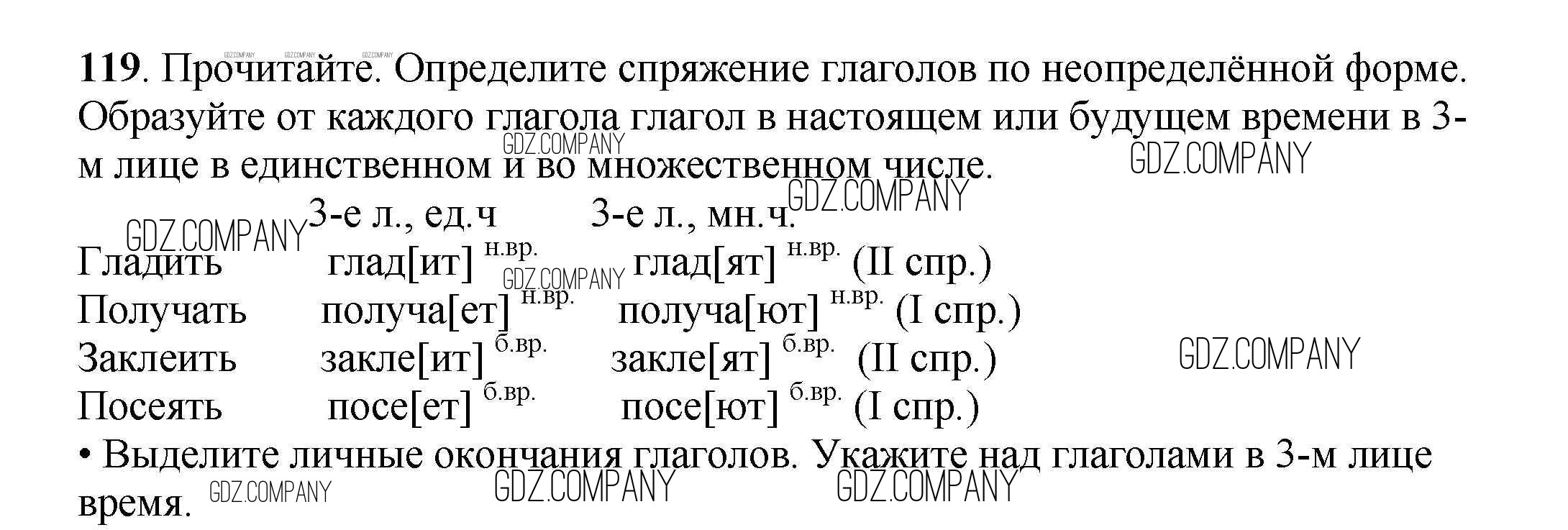 119. Прочитайте. Определите спряжение глаголов по неопределённой форме. Образуйте от каждого глагола глагол в настоящем или будущем времени в 3-м лице в единственном и во множественном числе.

3-е л., ед.ч 3-е л., мн.ч.

Гладить глад[ит] н.вр. глад[ят] н.вр. (II спр.)
Получать получа[ет] н.вр. получа[ют] н.вр. (I спр.)
Заклеить закле[ит] б.вр. закле[ят] б.вр. (II спр.)
Посеять посе[ет] б.вр. посе[ют] б.вр. (I спр.)

• Выделите личные окончания глаголов. Укажите над глаголами в 3-м лице время.

GDZ.COMPANY